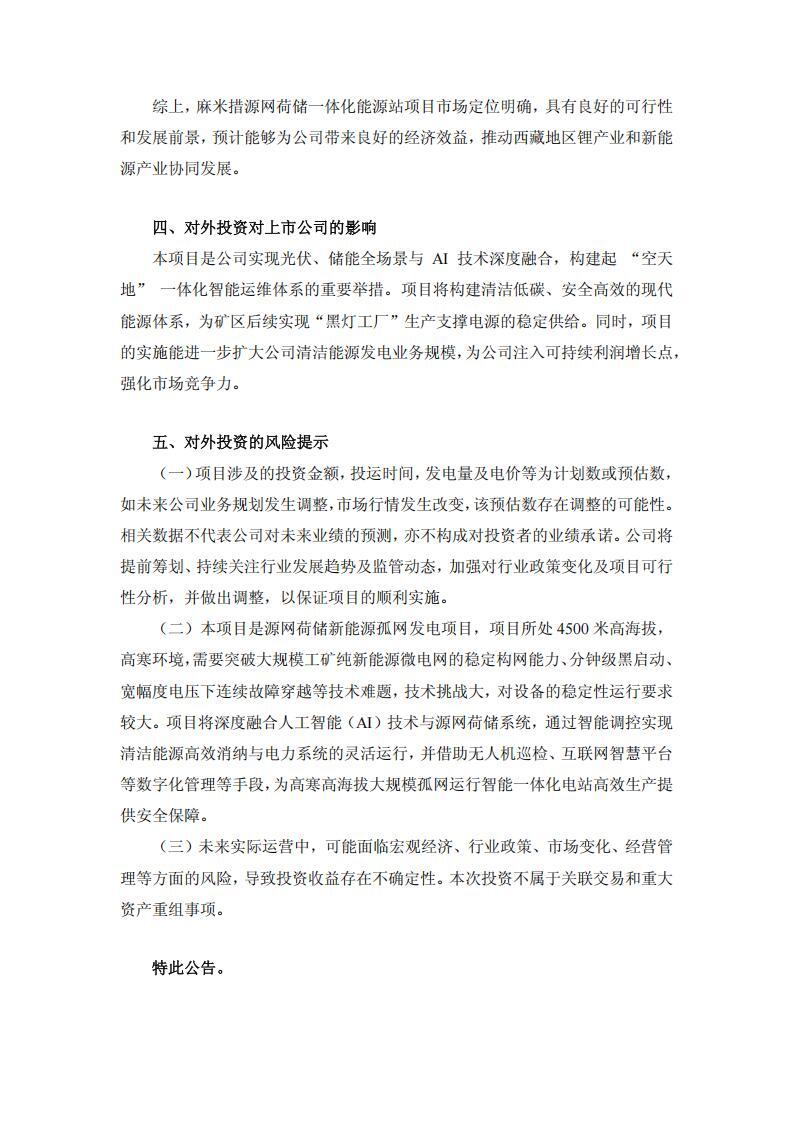 综上，麻米措源网荷储一体化能源站项目市场定位明确，具有良好的可行性和发展前景，预计能够为公司带来良好的经济效益，推动西藏地区锂产业和新能源产业协同发展。

四、对外投资对上市公司的影响

本项目是公司实现光伏、储能全场景与 AI 技术深度融合，构建起 “空天地” 一体化智能运维体系的重要举措。项目将构建清洁低碳、安全高效的现代能源体系，为矿区后续实现“黑灯工厂”生产支撑电源的稳定供给。同时，项目的实施能进一步扩大公司清洁能源发电业务规模，为公司注入可持续利润增长点，强化市场竞争力。

五、对外投资的风险提示

（一）项目涉及的投资金额，投运时间，发电量及电价等为计划数或预估数，如未来公司业务规划发生调整，市场行情发生改变，该预估数存在调整的可能性。相关数据不代表公司对未来业绩的预测，亦不构成对投资者的业绩承诺。公司将提前筹划、持续关注行业发展趋势及监管动态，加强对行业政策变化及项目可行性分析，并做出调整，以保证项目的顺利实施。

（二）本项目是源网荷储新能源孤网发电项目，项目所处 4500 米高海拔，高寒环境，需要突破大规模工矿纯新能源微电网的稳定构网能力、分钟级黑启动、宽幅度电压下连续故障穿越等技术难题，技术挑战大，对设备的稳定性运行要求较大。项目将深度融合人工智能（AI）技术与源网荷储系统，通过智能调控实现清洁能源高效消纳与电力系统的灵活运行，并借助无人机巡检、互联网智慧平台等数字化管理等手段，为高寒高海拔大规模孤网运行智能一体化电站高效生产提供安全保障。

（三）未来实际运营中，可能面临宏观经济、行业政策、市场变化、经营管理等方面的风险，导致投资收益存在不确定性。本次投资不属于关联交易和重大资产重组事项。

特此公告。